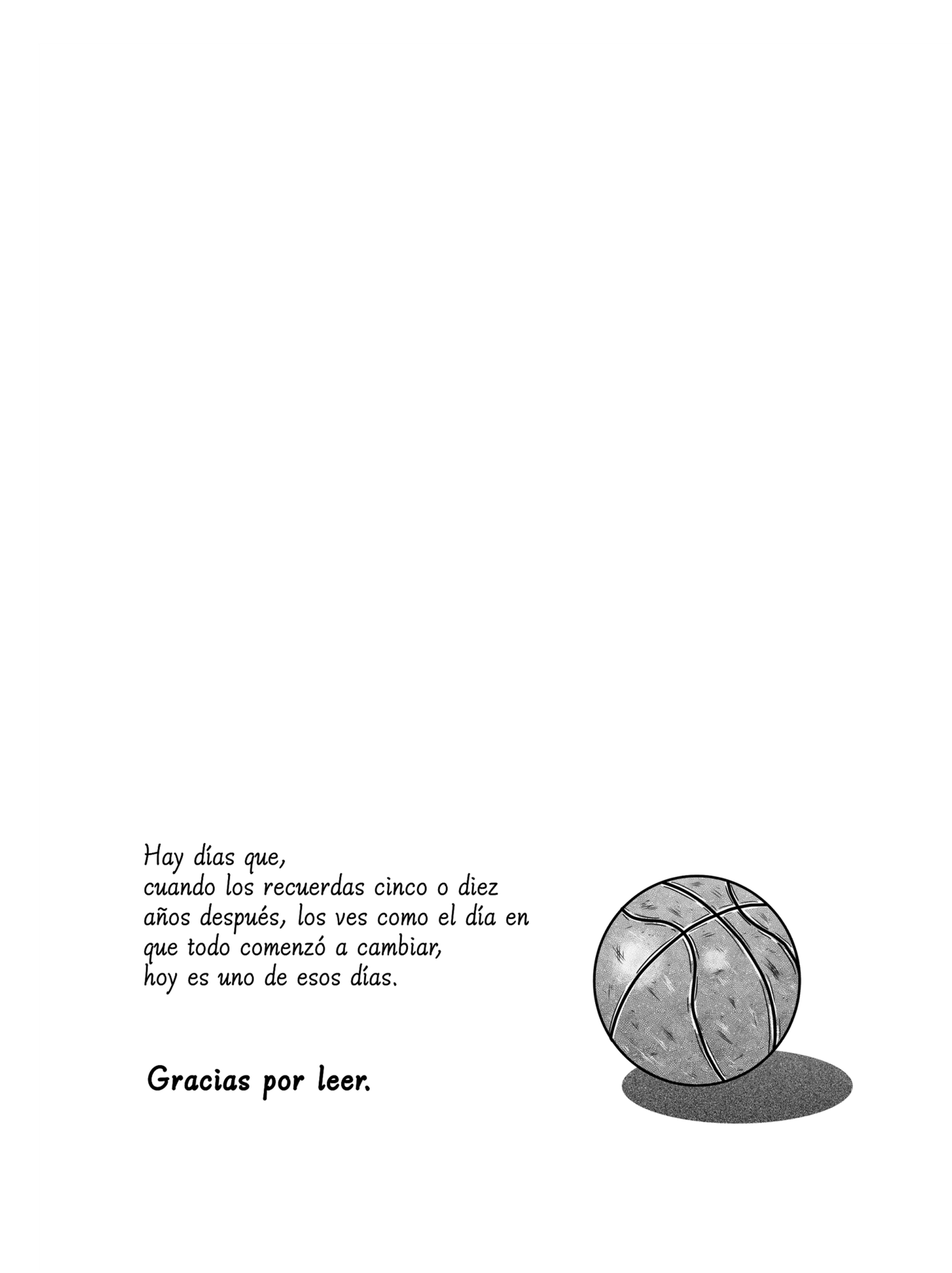 Hay días que,
cuando los recuerdas cinco o diez años después, los ves como el día en que todo comenzó a cambiar,
hoy es uno de esos días.

Gracias por leer.